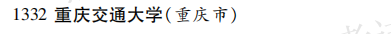 1332 重庆交通大学(重庆市)